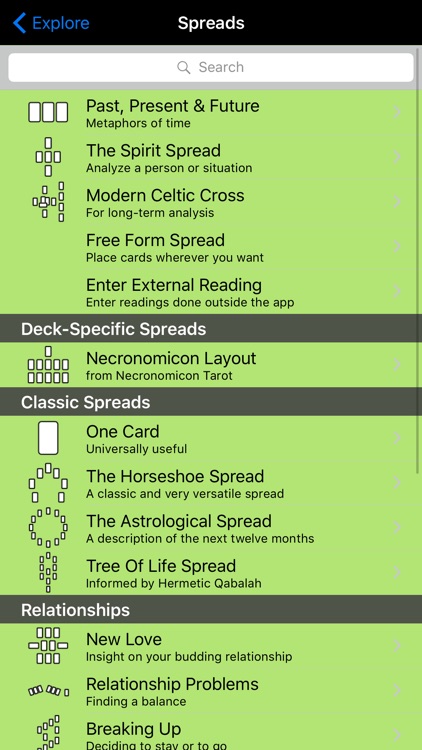 Explore

Spreads

Search

Past, Present & Future
Metaphors of time

The Spirit Spread
Analyze a person or situation

Modern Celtic Cross
For long-term analysis

Free Form Spread
Place cards wherever you want

Enter External Reading
Enter readings done outside the app

Deck-Specific Spreads

Necronomicon Layout
from Necronomicon Tarot

Classic Spreads

One Card
Universally useful

The Horseshoe Spread
A classic and very versatile spread

The Astrological Spread
A description of the next twelve months

Tree Of Life Spread
Informed by Hermetic Qabalah

Relationships

New Love
Insight on your budding relationship

Relationship Problems
Finding a balance

Breaking Up
Deciding to stay or to go